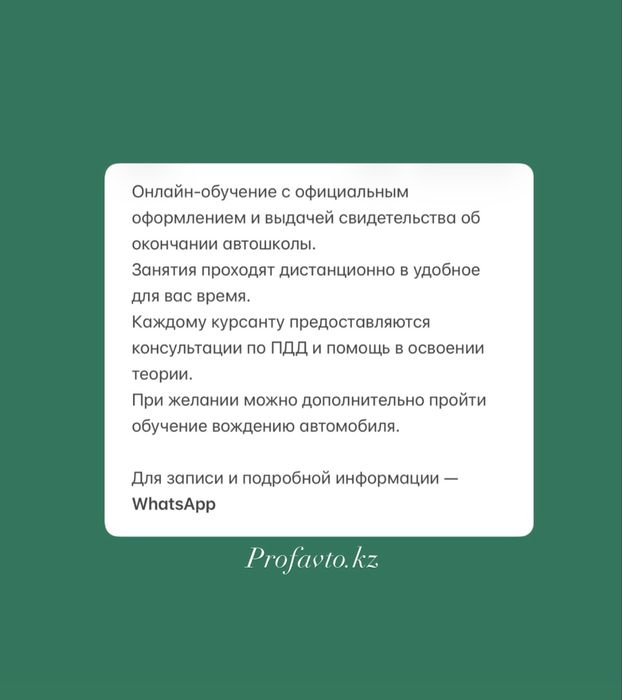 Онлайн-обучение с официальным оформлением и выдачей свидетельства об окончании автошколы.
Занятия проходят дистанционно в удобное для вас время.
Каждому курсанту предоставляются консультации по ПДД и помощь в освоении теории.
При желании можно дополнительно пройти обучение вождению автомобиля.

Для записи и подробной информации — WhatsApp

Profavto.kz